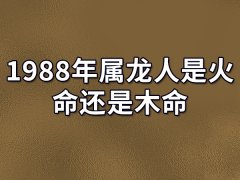 1988年属龙人是火命还是木命